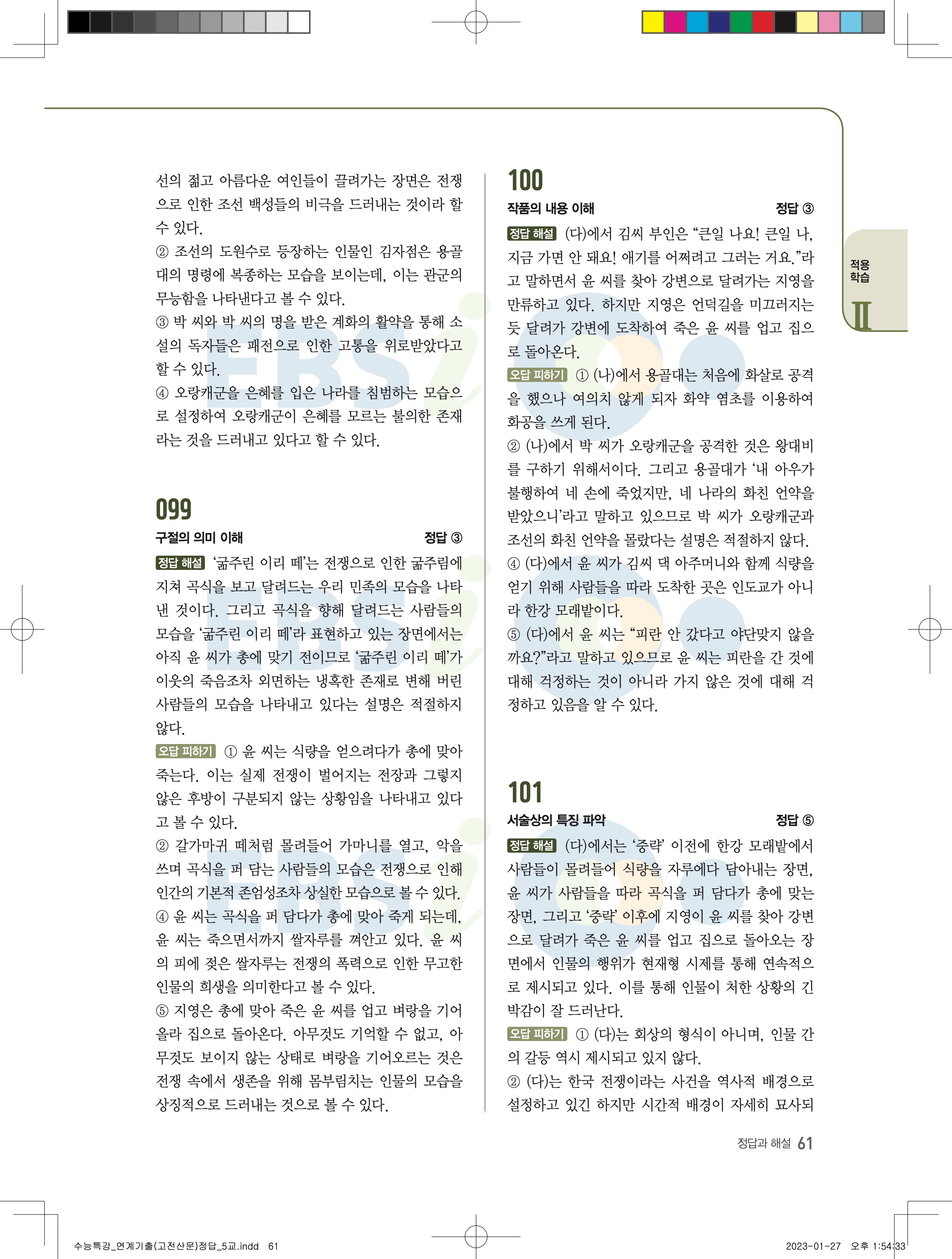 선의 젊고 아름다운 여인들이 끌려가는 장면은 전쟁으로 인한 조선 백성들의 비극을 드러내는 것이라 할 수 있다.
② 조선의 도원수로 등장하는 인물인 김자점은 용골대의 명령에 복종하는 모습을 보이는데, 이는 관군의 무능함을 나타낸다고 볼 수 있다.
③ 박 씨와 박 씨의 명을 받은 계화의 활약을 통해 소설의 독자들은 패전으로 인한 고통을 위로받았다고 할 수 있다.
④ 오랑캐군을 은혜를 입은 나라를 침범하는 모습으로 설정하여 오랑캐군이 은혜를 모르는 불의한 존재라는 것을 드러내고 있다고 할 수 있다.

099
구절의 의미 이해 정답 ③
정답 해설 '굶주린 이리 떼'는 전쟁으로 인한 굶주림에 지쳐 곡식을 보고 달려드는 우리 민족의 모습을 나타낸 것이다. 그리고 곡식을 향해 달려드는 사람들의 모습을 '굶주린 이리 떼'라 표현하고 있는 장면에서는 아직 윤 씨가 총에 맞기 전이므로 '굶주린 이리 떼'가 이웃의 죽음조차 외면하는 냉혹한 존재로 변해 버린 사람들의 모습을 나타내고 있다는 설명은 적절하지 않다.
오답 피하기 ① 윤 씨는 식량을 얻으려다가 총에 맞아 죽는다. 이는 실제 전쟁이 벌어지는 전장과 그렇지 않은 후방이 구분되지 않는 상황임을 나타내고 있다고 볼 수 있다.
② 갈가마귀 떼처럼 몰려들어 가마니를 열고, 악을 쓰며 곡식을 퍼 담는 사람들의 모습은 전쟁으로 인해 인간의 기본적 존엄성조차 상실한 모습으로 볼 수 있다.
④ 윤 씨는 곡식을 퍼 담다가 총에 맞아 죽게 되는데, 윤 씨는 죽으면서까지 쌀자루를 껴안고 있다. 윤 씨의 피에 젖은 쌀자루는 전쟁의 폭력으로 인한 무고한 인물의 희생을 의미한다고 볼 수 있다.
⑤ 지영은 총에 맞아 죽은 윤 씨를 업고 벼랑을 기어올라 집으로 돌아온다. 아무것도 기억할 수 없고, 아무것도 보이지 않는 상태로 벼랑을 기어오르는 것은 전쟁 속에서 생존을 위해 몸부림치는 인물의 모습을 상징적으로 드러내는 것으로 볼 수 있다.

100
작품의 내용 이해 정답 ③
정답 해설 (다)에서 김씨 부인은 "큰일 나요! 큰일 나, 지금 가면 안 돼요! 애기를 어쩌려고 그러는 거요."라고 말하면서 윤 씨를 찾아 강변으로 달려가는 지영을 만류하고 있다. 하지만 지영은 언덕길을 미끄러지는 듯 달려가 강변에 도착하여 죽은 윤 씨를 업고 집으로 돌아온다.
오답 피하기 ① (나)에서 용골대는 처음에 화살로 공격을 했으나 여의치 않게 되자 화약 염초를 이용하여 화공을 쓰게 된다.
② (나)에서 박 씨가 오랑캐군을 공격한 것은 왕대비를 구하기 위해서이다. 그리고 용골대가 '내 아우가 불행하여 네 손에 죽었지만, 네 나라의 화친 언약을 받았으니'라고 말하고 있으므로 박 씨가 오랑캐군과 조선의 화친 언약을 몰랐다는 설명은 적절하지 않다.
④ (다)에서 윤 씨가 김씨 댁 아주머니와 함께 식량을 얻기 위해 사람들을 따라 도착한 곳은 인도교가 아니라 한강 모래밭이다.
⑤ (다)에서 윤 씨는 "피란 안 갔다고 야단맞지 않을까요?"라고 말하고 있으므로 윤 씨는 피란을 간 것에 대해 걱정하는 것이 아니라 가지 않은 것에 대해 걱정하고 있음을 알 수 있다.

101
서술상의 특징 파악 정답 ⑤
정답 해설 (다)에서는 '중략' 이전에 한강 모래밭에서 사람들이 몰려들어 식량을 자루에다 담아내는 장면, 윤 씨가 사람들을 따라 곡식을 퍼 담다가 총에 맞는 장면, 그리고 '중략' 이후에 지영이 윤 씨를 찾아 강변으로 달려가 죽은 윤 씨를 업고 집으로 돌아오는 장면에서 인물의 행위가 현재형 시제를 통해 연속적으로 제시되고 있다. 이를 통해 인물이 처한 상황의 긴박감이 잘 드러난다.
오답 피하기 ① (다)는 회상의 형식이 아니며, 인물 간의 갈등 역시 제시되고 있지 않다.
② (다)는 한국 전쟁이라는 사건을 역사적 배경으로 설정하고 있긴 하지만 시간적 배경이 자세히 묘사되

적용 학습 Ⅱ

정답과 해설 61

수능특강_연계기출(고전산문)정답_5교.indd 61 2023-01-27 오후 1:54:33